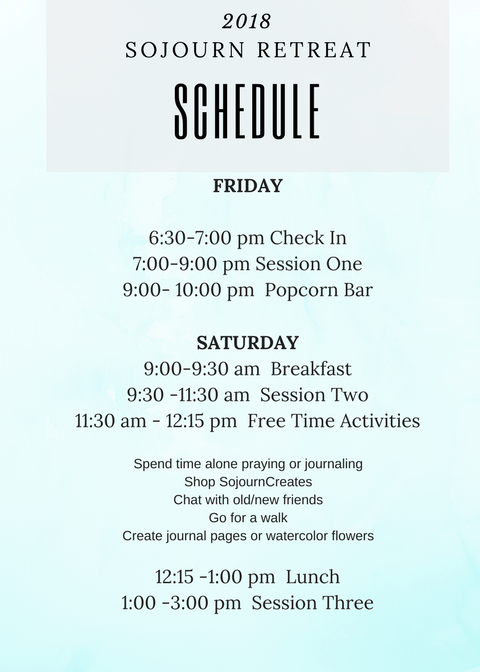 2018
SOJOURN RETREAT

SCHEDULE

FRIDAY

6:30-7:00 pm Check In
7:00-9:00 pm Session One
9:00- 10:00 pm Popcorn Bar

SATURDAY
9:00-9:30 am Breakfast
9:30 -11:30 am Session Two
11:30 am - 12:15 pm Free Time Activities

Spend time alone praying or journaling
Shop SojournCreates
Chat with old/new friends
Go for a walk
Create journal pages or watercolor flowers

12:15 -1:00 pm Lunch
1:00 -3:00 pm Session Three